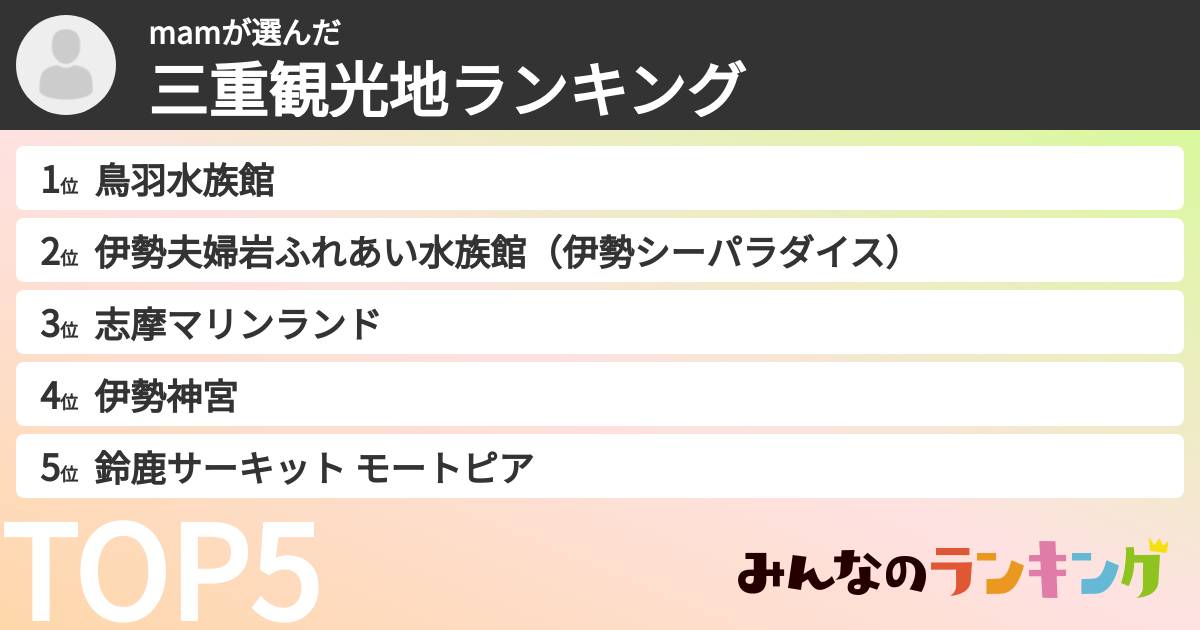 mamが選んだ
三重観光地ランキング

1位 鳥羽水族館
2位 伊勢夫婦岩ふれあい水族館（伊勢シーパラダイス）
3位 志摩マリンランド
4位 伊勢神宮
5位 鈴鹿サーキット モートピア

TOP5

みんなのランキング